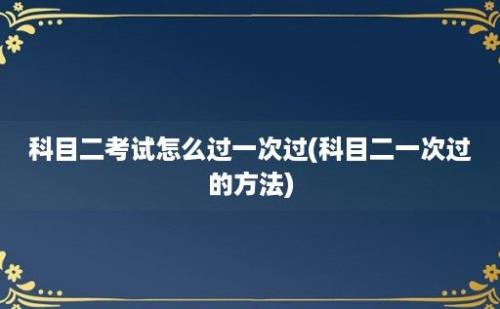 科目二考试怎么过一次过(科目二一次过的方法)